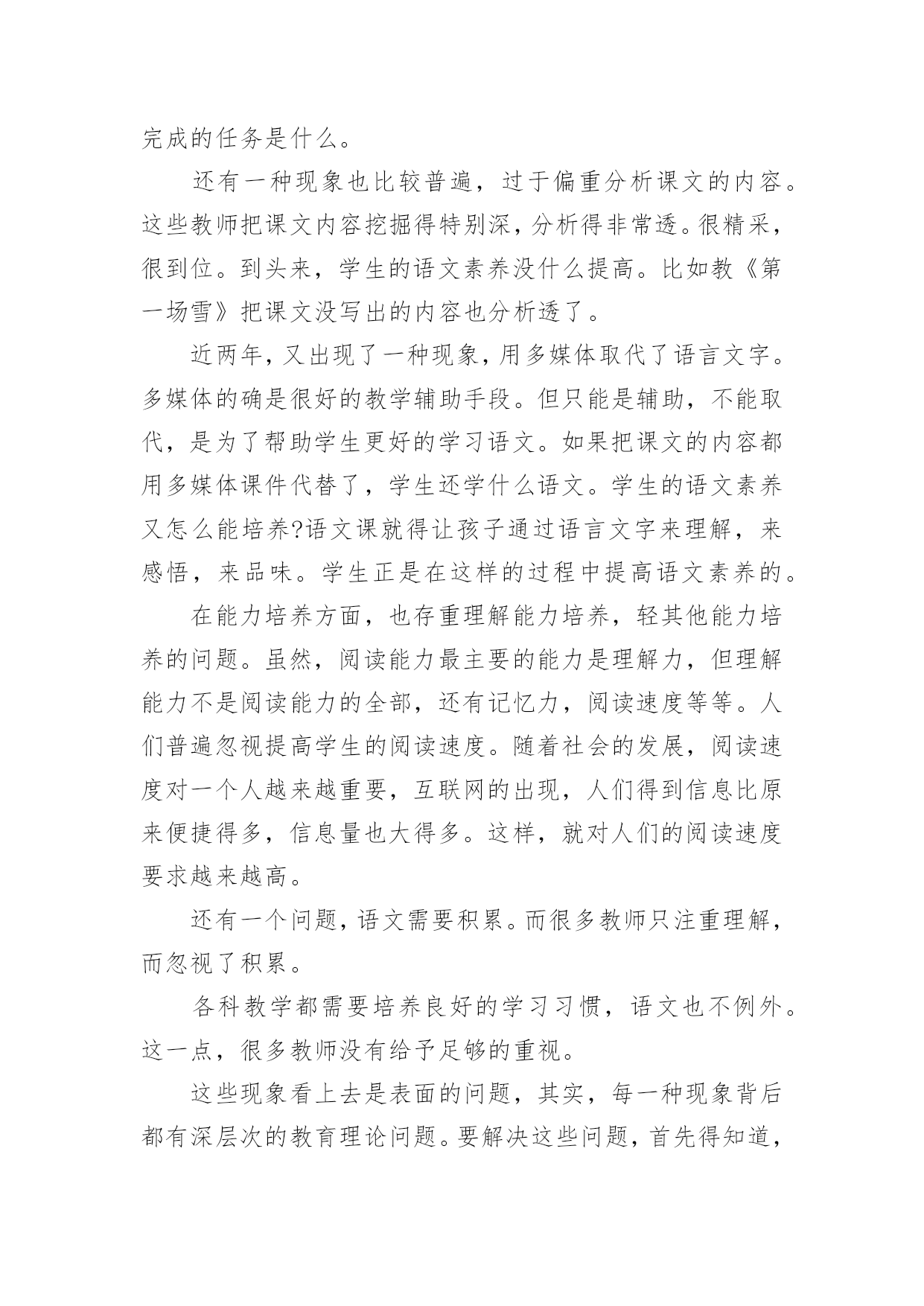 完成的任务是什么。

还有一种现象也比较普遍，过于偏重分析课文的内容。这些教师把课文内容挖掘得特别深，分析得非常透。很精采，很到位。到头来，学生的语文素养没什么提高。比如教《第一场雪》把课文没写出的内容也分析透了。

近两年，又出现了一种现象，用多媒体取代了语言文字。多媒体的确是很好的教学辅助手段。但只能是辅助，不能取代，是为了帮助学生更好的学习语文。如果把课文的内容都用多媒体课件代替了，学生还学什么语文。学生的语文素养又怎么能培养?语文课就得让孩子通过语言文字来理解，来感悟，来品味。学生正是在这样的过程中提高语文素养的。

在能力培养方面，也存重理解能力培养，轻其他能力培养的问题。虽然，阅读能力最主要的能力是理解力，但理解能力不是阅读能力的全部，还有记忆力，阅读速度等等。人们普遍忽视提高学生的阅读速度。随着社会的发展，阅读速度对一个人越来越重要，互联网的出现，人们得到信息比原来便捷得多，信息量也大得多。这样，就对人们的阅读速度要求越来越高。

还有一个问题，语文需要积累。而很多教师只注重理解，而忽视了积累。

各科教学都需要培养良好的学习习惯，语文也不例外。这一点，很多教师没有给予足够的重视。

这些现象看上去是表面的问题，其实，每一种现象背后都有深层次的教育理论问题。要解决这些问题，首先得知道，